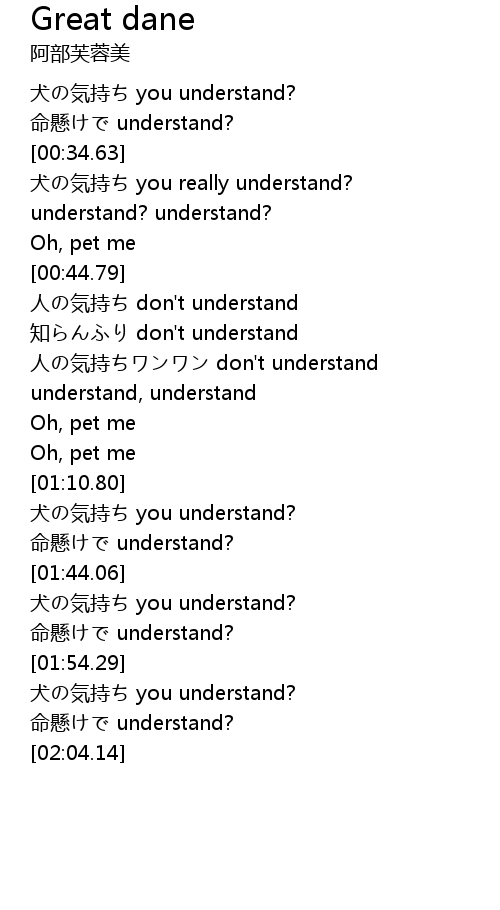 Great dane
阿部芙蓉美

犬の気持ち you understand?
命懸けで understand?
[00:34.63]
犬の気持ち you really understand?
understand? understand?
Oh, pet me
[00:44.79]
人の気持ち don't understand
知らんふり don't understand
人の気持ちワンワン don't understand
understand, understand
Oh, pet me
Oh, pet me
[01:10.80]
犬の気持ち you understand?
命懸けで understand?
[01:44.06]
犬の気持ち you understand?
命懸けで understand?
[01:54.29]
犬の気持ち you understand?
命懸けで understand?
[02:04.14]